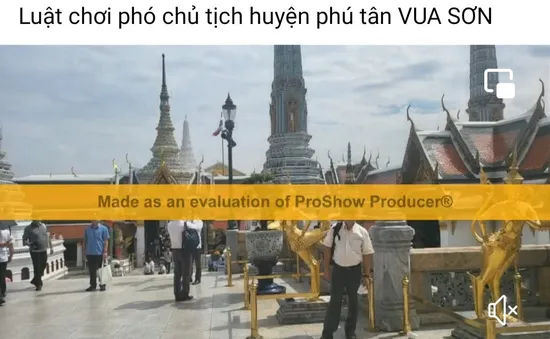 Luật chơi phó chủ tịch huyện phú tân VUA SƠN

Made as an evaluation of ProShow Producer®